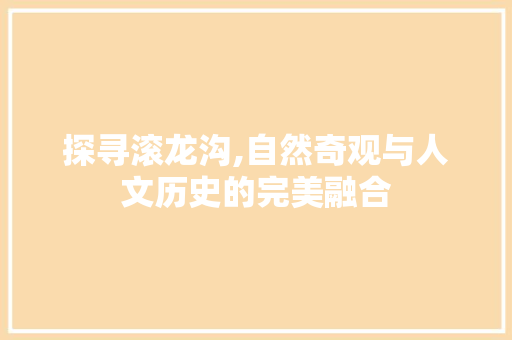 探寻滚龙沟,自然奇观与人文历史的完美融合